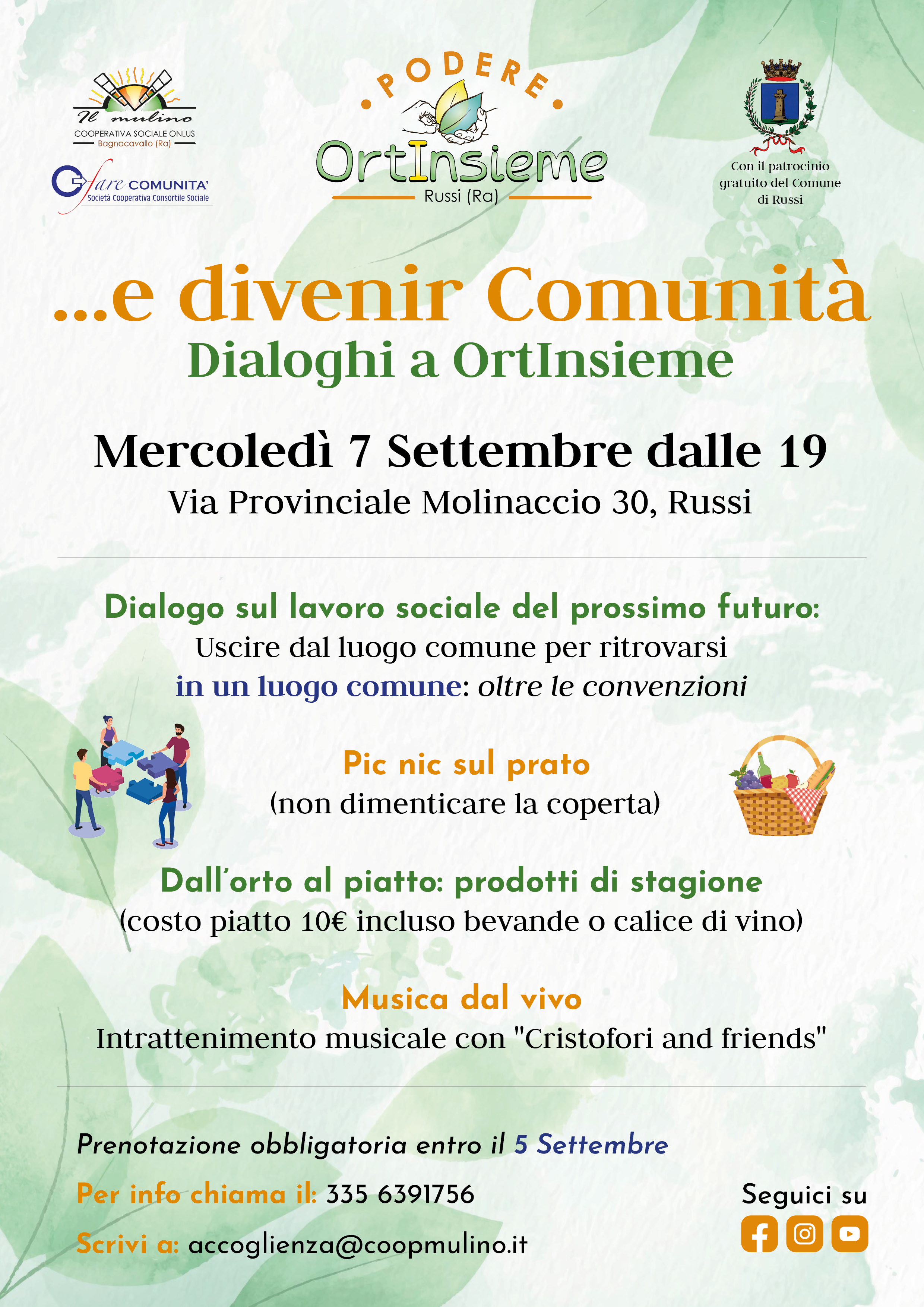 Il mulino
COOPERATIVA SOCIALE ONLUS
Bagnacavallo (Ra)

fare COMUNITA'
Società Cooperativa Consortile Sociale

PODERE
OrtInsieme
Russi (Ra)

Con il patrocinio gratuito del Comune di Russi

...e divenir Comunità
Dialoghi a OrtInsieme

Mercoledì 7 Settembre dalle 19
Via Provinciale Molinaccio 30, Russi

Dialogo sul lavoro sociale del prossimo futuro:
Uscire dal luogo comune per ritrovarsi
in un luogo comune: oltre le convenzioni

Pic nic sul prato
(non dimenticare la coperta)

Dall'orto al piatto: prodotti di stagione
(costo piatto 10€ incluso bevande o calice di vino)

Musica dal vivo
Intrattenimento musicale con "Cristofori and friends"

Prenotazione obbligatoria entro il 5 Settembre

Per info chiama il: 335 6391756

Scrivi a: accoglienza@coopmulino.it

Seguici su